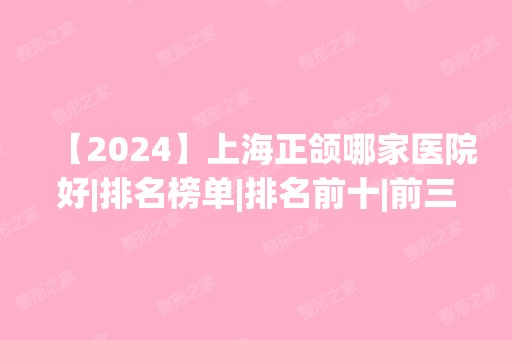 【2024】上海正颌哪家医院好|排名榜单|排名前十|前三

整形之家